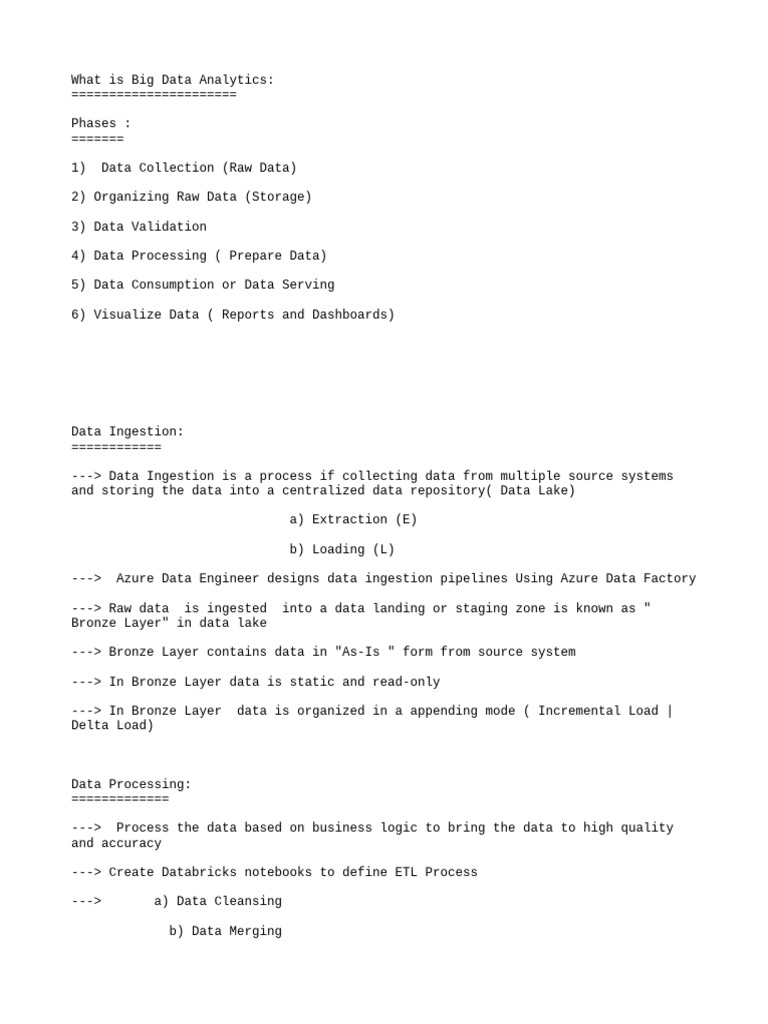 What is Big Data Analytics:
======================

Phases :
=======

1)  Data Collection (Raw Data)

2) Organizing Raw Data (Storage)

3) Data Validation

4) Data Processing ( Prepare Data)

5) Data Consumption or Data Serving

6) Visualize Data ( Reports and Dashboards)

Data Ingestion:
============

---> Data Ingestion is a process if collecting data from multiple source systems and storing the data into a centralized data repository( Data Lake)

a) Extraction (E)

b) Loading (L)

---> Azure Data Engineer designs data ingestion pipelines Using Azure Data Factory

---> Raw data is ingested into a data landing or staging zone is known as " Bronze Layer" in data lake

---> Bronze Layer contains data in "As-Is " form from source system

---> In Bronze Layer data is static and read-only

---> In Bronze Layer data is organized in a appending mode ( Incremental Load | Delta Load)

Data Processing:
=============

---> Process the data based on business logic to bring the data to high quality and accuracy

---> Create Databricks notebooks to define ETL Process

---> a) Data Cleansing

b) Data Merging